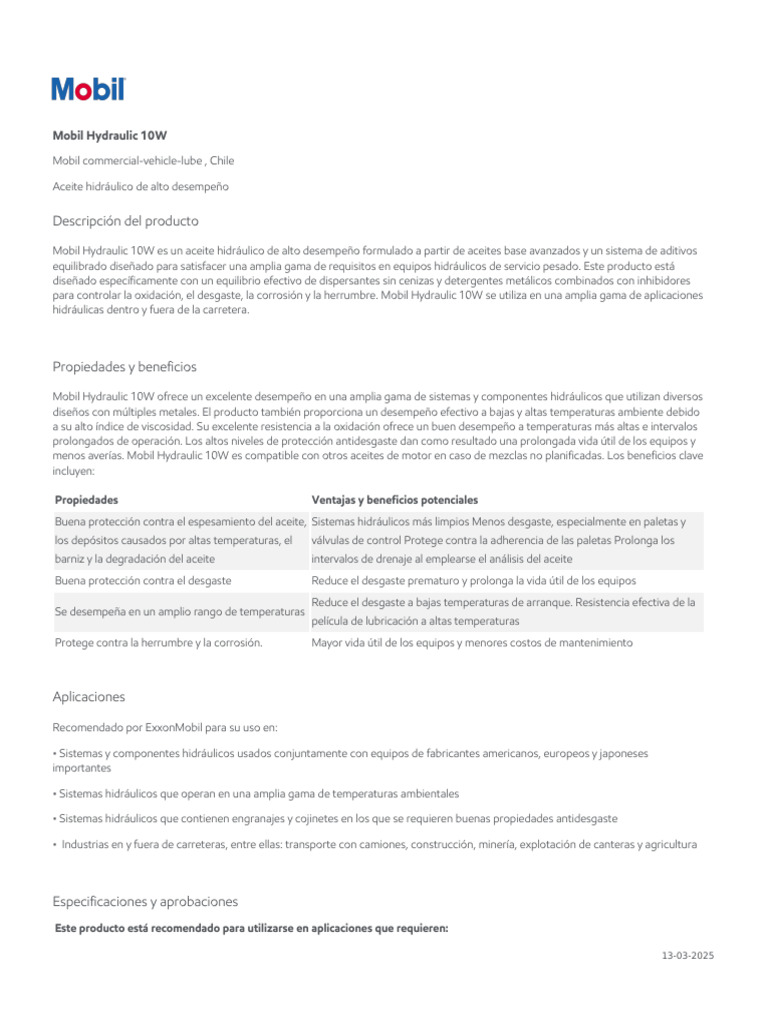 Mobil

Mobil Hydraulic 10W

Mobil commercial-vehicle-lube , Chile

Aceite hidráulico de alto desempeño

Descripción del producto

Mobil Hydraulic 10W es un aceite hidráulico de alto desempeño formulado a partir de aceites base avanzados y un sistema de aditivos equilibrado diseñado para satisfacer una amplia gama de requisitos en equipos hidráulicos de servicio pesado. Este producto está diseñado específicamente con un equilibrio efectivo de dispersantes sin cenizas y detergentes metálicos combinados con inhibidores para controlar la oxidación, el desgaste, la corrosión y la herrumbre. Mobil Hydraulic 10W se utiliza en una amplia gama de aplicaciones hidráulicas dentro y fuera de la carretera.

Propiedades y beneficios

Mobil Hydraulic 10W ofrece un excelente desempeño en una amplia gama de sistemas y componentes hidráulicos que utilizan diversos diseños con múltiples metales. El producto también proporciona un desempeño efectivo a bajas y altas temperaturas ambiente debido a su alto índice de viscosidad. Su excelente resistencia a la oxidación ofrece un buen desempeño a temperaturas más altas e intervalos prolongados de operación. Los altos niveles de protección antidesgaste dan como resultado una prolongada vida útil de los equipos y menos averías. Mobil Hydraulic 10W es compatible con otros aceites de motor en caso de mezclas no planificadas. Los beneficios clave incluyen:

| Propiedades | Ventajas y beneficios potenciales |
|---|---|
| Buena protección contra el espesamiento del aceite, los depósitos causados por altas temperaturas, el barniz y la degradación del aceite | Sistemas hidráulicos más limpios Menos desgaste, especialmente en paletas y válvulas de control Protege contra la adherencia de las paletas Prolonga los intervalos de drenaje al emplearse el análisis del aceite |
| Buena protección contra el desgaste | Reduce el desgaste prematuro y prolonga la vida útil de los equipos |
| Se desempeña en un amplio rango de temperaturas | Reduce el desgaste a bajas temperaturas de arranque. Resistencia efectiva de la película de lubricación a altas temperaturas |
| Protege contra la herrumbre y la corrosión. | Mayor vida útil de los equipos y menores costos de mantenimiento |

Aplicaciones

Recomendado por ExxonMobil para su uso en:

• Sistemas y componentes hidráulicos usados conjuntamente con equipos de fabricantes americanos, europeos y japoneses importantes

• Sistemas hidráulicos que operan en una amplia gama de temperaturas ambientales

• Sistemas hidráulicos que contienen engranajes y cojinetes en los que se requieren buenas propiedades antidesgaste

• Industrias en y fuera de carreteras, entre ellas: transporte con camiones, construcción, minería, explotación de canteras y agricultura

Especificaciones y aprobaciones

Este producto está recomendado para utilizarse en aplicaciones que requieren:

13-03-2025